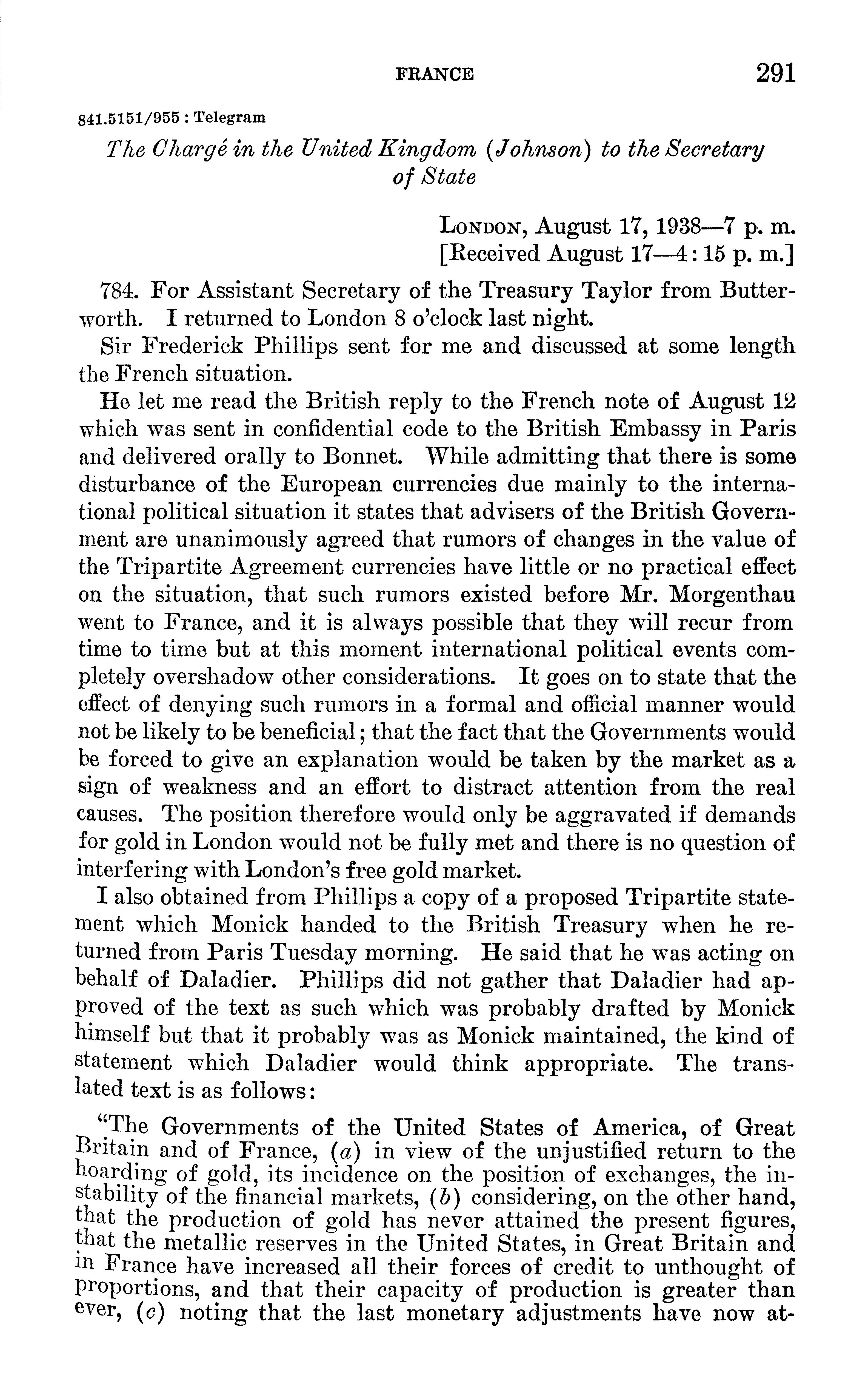 FRANCE 291

841.5151/955 : Telegram

The Chargé in the United Kingdom (Johnson) to the Secretary of State

London, August 17, 1938—7 p. m.
[Received August 17—4:15 p. m.]

784. For Assistant Secretary of the Treasury Taylor from Butterworth. I returned to London 8 o'clock last night.

Sir Frederick Phillips sent for me and discussed at some length the French situation.

He let me read the British reply to the French note of August 12 which was sent in confidential code to the British Embassy in Paris and delivered orally to Bonnet. While admitting that there is some disturbance of the European currencies due mainly to the international political situation it states that advisers of the British Government are unanimously agreed that rumors of changes in the value of the Tripartite Agreement currencies have little or no practical effect on the situation, that such rumors existed before Mr. Morgenthau went to France, and it is always possible that they will recur from time to time but at this moment international political events completely overshadow other considerations. It goes on to state that the effect of denying such rumors in a formal and official manner would not be likely to be beneficial; that the fact that the Governments would be forced to give an explanation would be taken by the market as a sign of weakness and an effort to distract attention from the real causes. The position therefore would only be aggravated if demands for gold in London would not be fully met and there is no question of interfering with London's free gold market.

I also obtained from Phillips a copy of a proposed Tripartite statement which Monick handed to the British Treasury when he returned from Paris Tuesday morning. He said that he was acting on behalf of Daladier. Phillips did not gather that Daladier had approved of the text as such which was probably drafted by Monick himself but that it probably was as Monick maintained, the kind of statement which Daladier would think appropriate. The translated text is as follows:

"The Governments of the United States of America, of Great Britain and of France, (a) in view of the unjustified return to the hoarding of gold, its incidence on the position of exchanges, the instability of the financial markets, (b) considering, on the other hand, that the production of gold has never attained the present figures, that the metallic reserves in the United States, in Great Britain and in France have increased all their forces of credit to unthought of proportions, and that their capacity of production is greater than ever, (c) noting that the last monetary adjustments have now at-